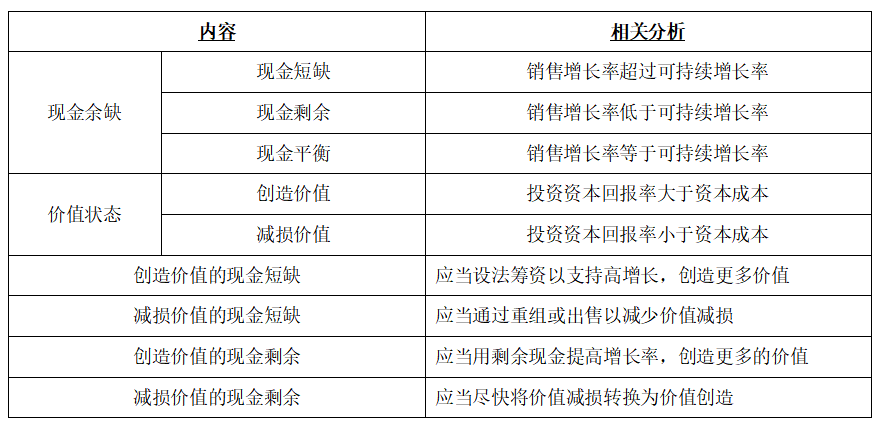 | 内容 | | 相关分析 |
|---|---|---|
| 现金余缺 | 现金短缺 | 销售增长率超过可持续增长率 |
| | 现金剩余 | 销售增长率低于可持续增长率 |
| | 现金平衡 | 销售增长率等于可持续增长率 |
| 价值状态 | 创造价值 | 投资资本回报率大于资本成本 |
| | 减损价值 | 投资资本回报率小于资本成本 |
| 创造价值的现金短缺 | | 应当设法筹资以支持高增长，创造更多价值 |
| 减损价值的现金短缺 | | 应当通过重组或出售以减少价值减损 |
| 创造价值的现金剩余 | | 应当用剩余现金提高增长率，创造更多的价值 |
| 减损价值的现金剩余 | | 应当尽快将价值减损转换为价值创造 |